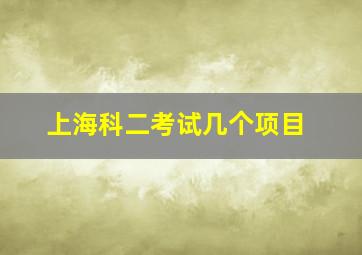 上海科二考试几个项目